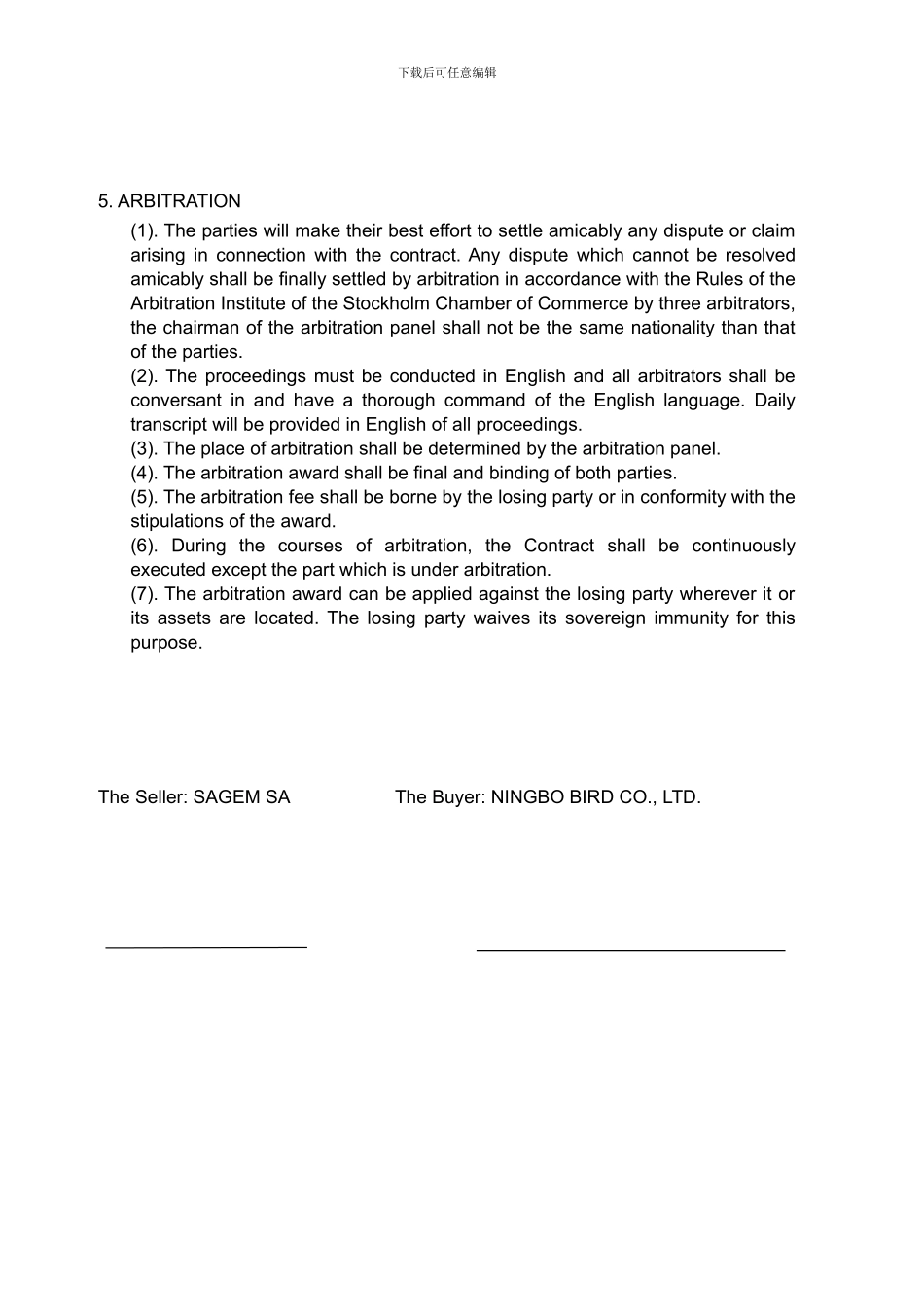 下载后可任意编辑

5. ARBITRATION

(1). The parties will make their best effort to settle amicably any dispute or claim arising in connection with the contract. Any dispute which cannot be resolved amicably shall be finally settled by arbitration in accordance with the Rules of the Arbitration Institute of the Stockholm Chamber of Commerce by three arbitrators, the chairman of the arbitration panel shall not be the same nationality than that of the parties.
(2). The proceedings must be conducted in English and all arbitrators shall be conversant in and have a thorough command of the English language. Daily transcript will be provided in English of all proceedings.
(3). The place of arbitration shall be determined by the arbitration panel.
(4). The arbitration award shall be final and binding of both parties.
(5). The arbitration fee shall be borne by the losing party or in conformity with the stipulations of the award.
(6). During the courses of arbitration, the Contract shall be continuously executed except the part which is under arbitration.
(7). The arbitration award can be applied against the losing party wherever it or its assets are located. The losing party waives its sovereign immunity for this purpose.

The Seller: SAGEM SA

The Buyer: NINGBO BIRD CO., LTD.